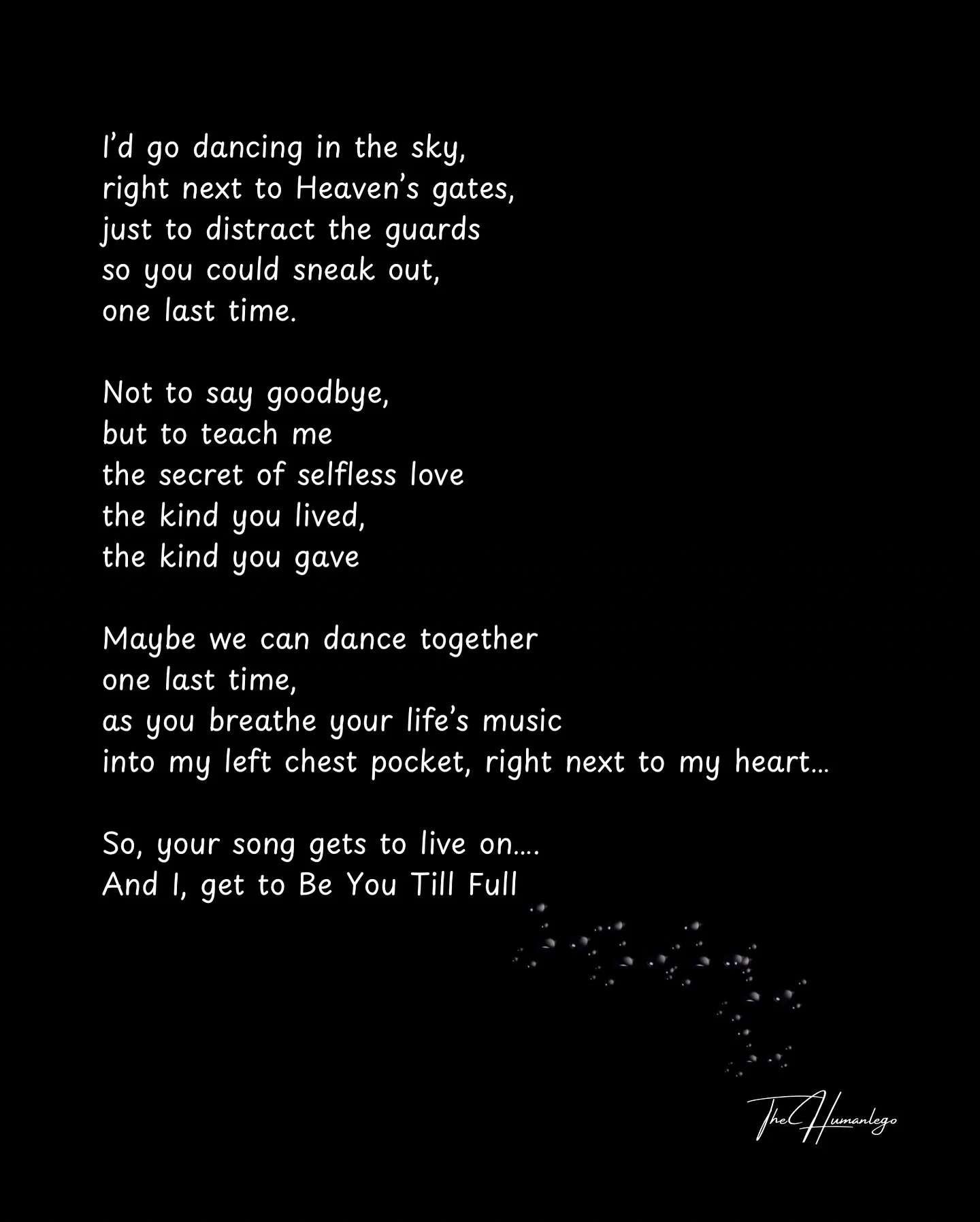 I'd go dancing in the sky,
right next to Heaven's gates,
just to distract the guards
so you could sneak out,
one last time.

Not to say goodbye,
but to teach me
the secret of selfless love
the kind you lived,
the kind you gave

Maybe we can dance together
one last time,
as you breathe your life's music
into my left chest pocket, right next to my heart...

So, your song gets to live on....
And I, get to Be You Till Full

The Humanlego